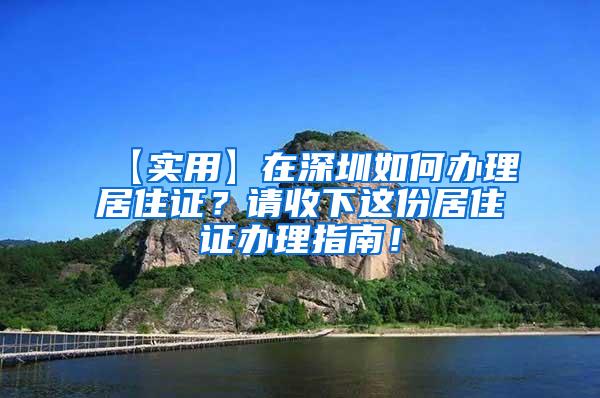 【实用】在深圳如何办理居住证？请收下这份居住证办理指南！